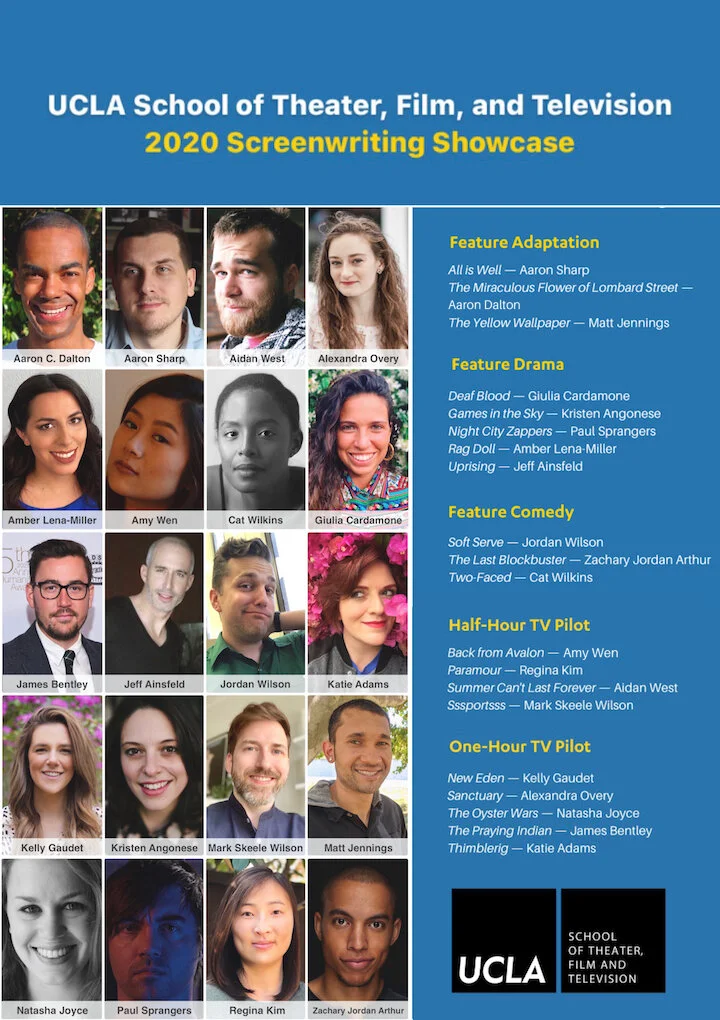 UCLA School of Theater, Film, and Television
2020 Screenwriting Showcase

Aaron C. Dalton
Aaron Sharp
Aidan West
Alexandra Overy
Amber Lena-Miller
Amy Wen
Cat Wilkins
Giulia Cardamone
James Bentley
Jeff Ainsfeld
Jordan Wilson
Katie Adams
Kelly Gaudet
Kristen Angonese
Mark Skeele Wilson
Matt Jennings
Natasha Joyce
Paul Sprangers
Regina Kim
Zachary Jordan Arthur

Feature Adaptation
All is Well — Aaron Sharp
The Miraculous Flower of Lombard Street — Aaron Dalton
The Yellow Wallpaper — Matt Jennings

Feature Drama
Deaf Blood — Giulia Cardamone
Games in the Sky — Kristen Angonese
Night City Zappers — Paul Sprangers
Rag Doll — Amber Lena-Miller
Uprising — Jeff Ainsfeld

Feature Comedy
Soft Serve — Jordan Wilson
The Last Blockbuster — Zachary Jordan Arthur
Two-Faced — Cat Wilkins

Half-Hour TV Pilot
Back from Avalon — Amy Wen
Paramour — Regina Kim
Summer Can't Last Forever — Aidan West
Sssportsss — Mark Skeele Wilson

One-Hour TV Pilot
New Eden — Kelly Gaudet
Sanctuary — Alexandra Overy
The Oyster Wars — Natasha Joyce
The Praying Indian — James Bentley
Thimblerig — Katie Adams

UCLA
SCHOOL OF THEATER, FILM AND TELEVISION